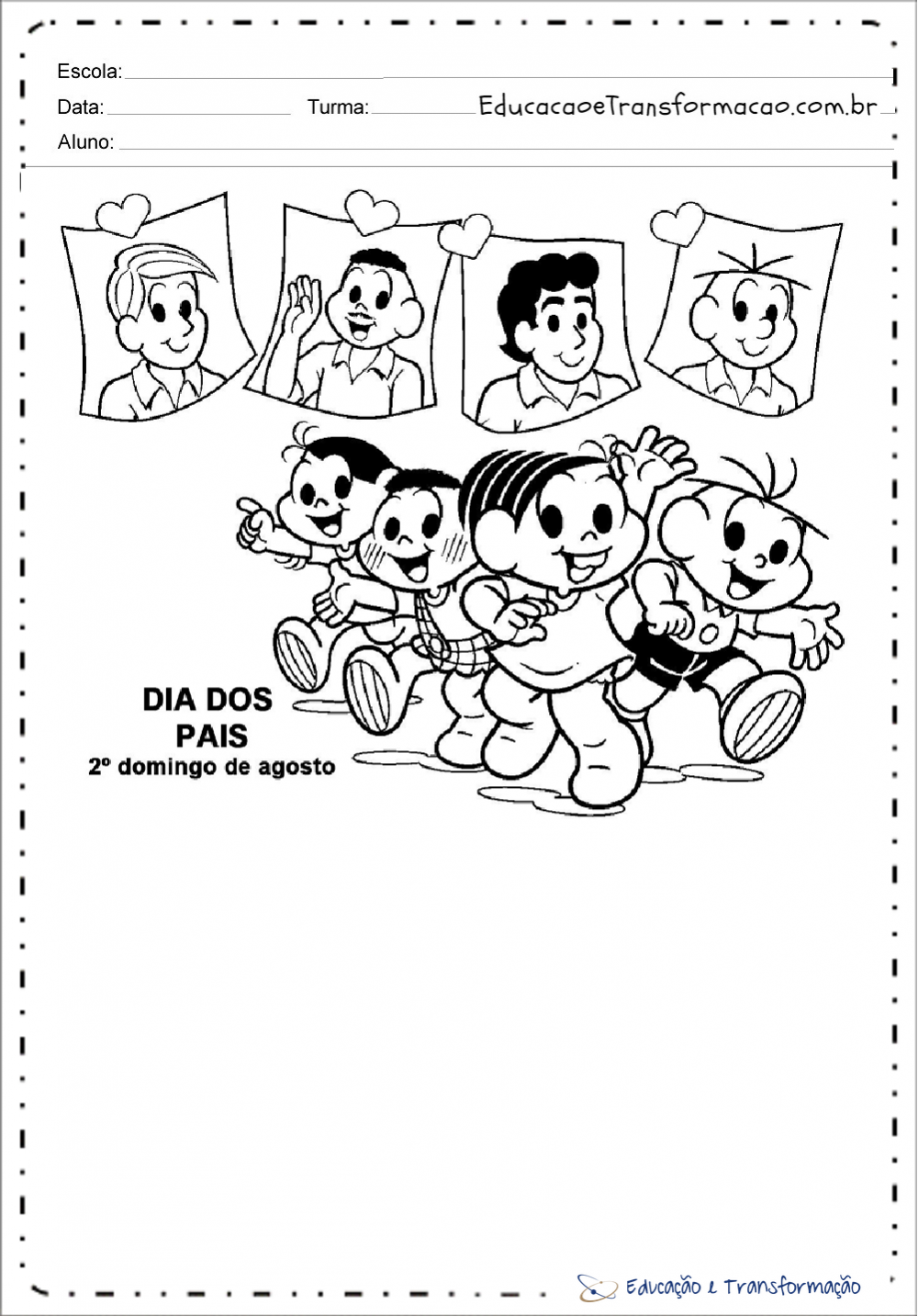 Escola:

Data: Turma: EducacaoeTransformacao.com.br

Aluno:

DIA DOS PAIS
2º domingo de agosto

Educação e Transformação